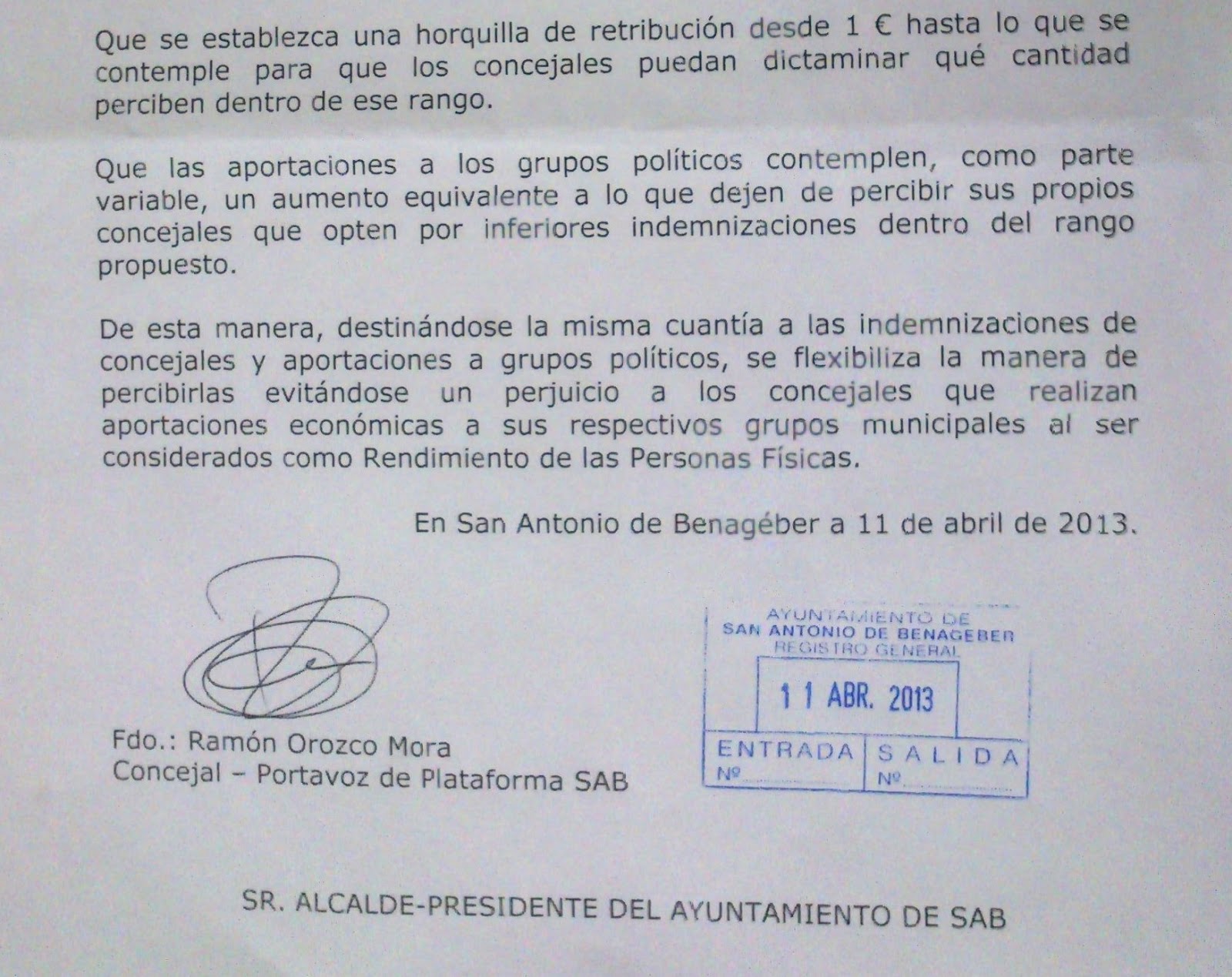 Que se establezca una horquilla de retribución desde 1 € hasta lo que se contemple para que los concejales puedan dictaminar qué cantidad perciben dentro de ese rango.

Que las aportaciones a los grupos políticos contemplen, como parte variable, un aumento equivalente a lo que dejen de percibir sus propios concejales que opten por inferiores indemnizaciones dentro del rango propuesto.

De esta manera, destinándose la misma cuantía a las indemnizaciones de concejales y aportaciones a grupos políticos, se flexibiliza la manera de percibirlas evitándose un perjuicio a los concejales que realizan aportaciones económicas a sus respectivos grupos municipales al ser considerados como Rendimiento de las Personas Físicas.

En San Antonio de Benagéber a 11 de abril de 2013.

AYUNTAMIENTO DE
SAN ANTONIO DE BENAGEBER
REGISTRO GENERAL
11 ABR. 2013
ENTRADA
Nº
SALIDA
Nº

Fdo.: Ramón Orozco Mora
Concejal – Portavoz de Plataforma SAB

SR. ALCALDE-PRESIDENTE DEL AYUNTAMIENTO DE SAB